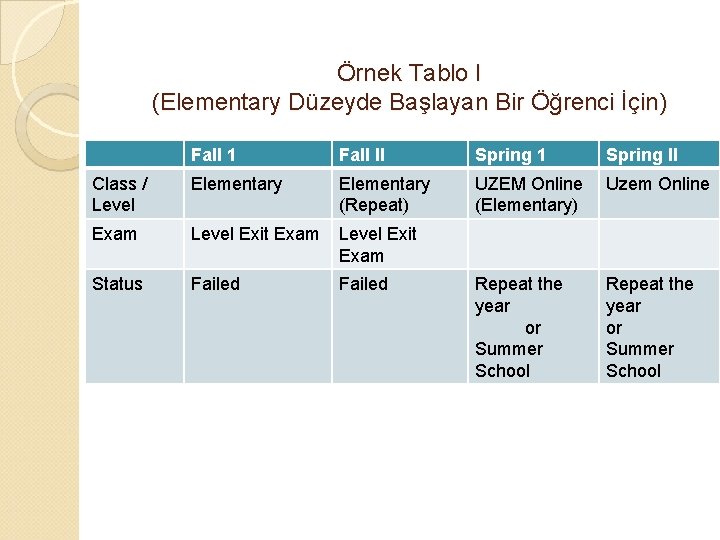 Örnek Tablo I
(Elementary Düzeyde Başlayan Bir Öğrenci İçin)

| | Fall 1 | Fall II | Spring 1 | Spring II |
|---|---|---|---|---|
| Class / Level | Elementary | Elementary (Repeat) | UZEM Online (Elementary) | Uzem Online |
| Exam | Level Exit Exam | Level Exit Exam | | |
| Status | Failed | Failed | Repeat the year or Summer School | Repeat the year or Summer School |